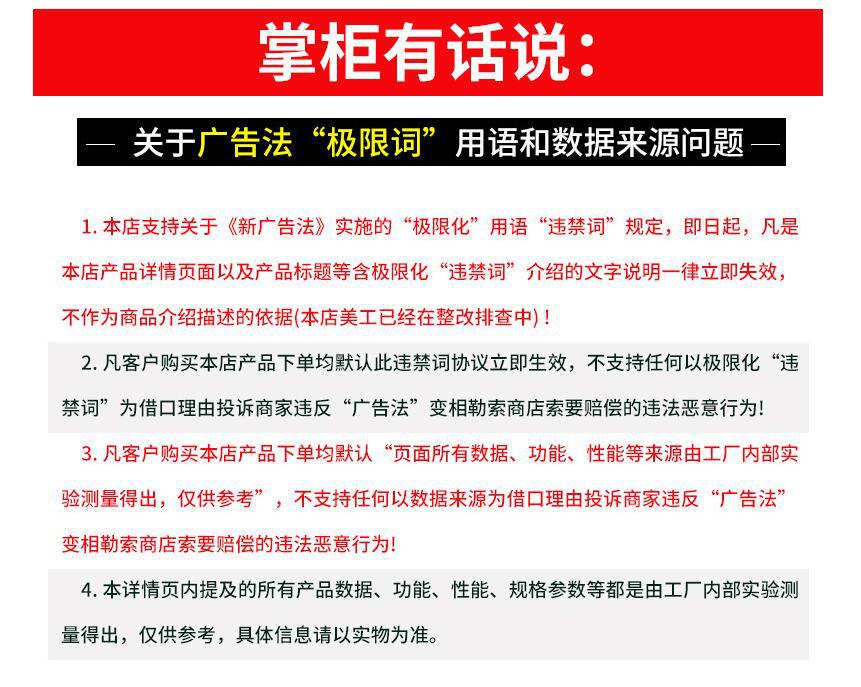 掌柜有话说：

— 关于广告法“极限词”用语和数据来源问题 —

1. 本店支持关于《新广告法》实施的“极限化”用语“违禁词”规定，即日起，凡是本店产品详情页面以及产品标题等含极限化“违禁词”介绍的文字说明一律立即失效，不作为商品介绍描述的依据(本店美工已经在整改排查中)！

2. 凡客户购买本店产品下单均默认此违禁词协议立即生效，不支持任何以极限化“违禁词”为借口理由投诉商家违反“广告法”变相勒索商店索要赔偿的违法恶意行为!

3. 凡客户购买本店产品下单均默认“页面所有数据、功能、性能等来源由工厂内部实验测量得出，仅供参考”，不支持任何以数据来源为借口理由投诉商家违反“广告法”变相勒索商店索要赔偿的违法恶意行为!

4. 本详情页内提及的所有产品数据、功能、性能、规格参数等都是由工厂内部实验测量得出，仅供参考，具体信息请以实物为准。